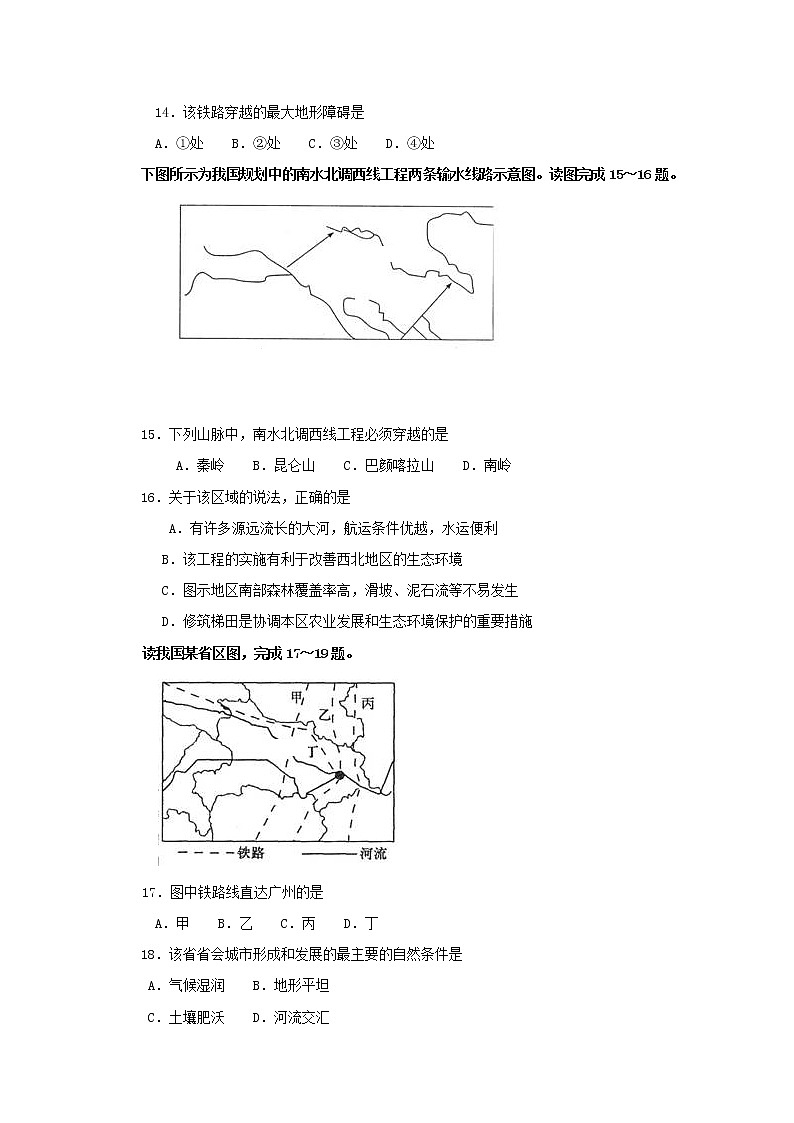 14．该铁路穿越的最大地形障碍是

A．①处　B．②处　C．③处　D．④处

下图所示为我国规划中的南水北调西线工程两条输水线路示意图。读图完成 15～16 题。

15．下列山脉中，南水北调西线工程必须穿越的是

A．秦岭　B．昆仑山　C．巴颜喀拉山　D．南岭

16．关于该区域的说法，正确的是

A．有许多源远流长的大河，航运条件优越，水运便利

B．该工程的实施有利于改善西北地区的生态环境

C．图示地区南部森林覆盖率高，滑坡、泥石流等不易发生

D．修筑梯田是协调本区农业发展和生态环境保护的重要措施

读我国某省区图，完成 17～19 题。

甲

乙

丙

丁

铁路　河流

17．图中铁路线直达广州的是

A．甲　B．乙　C．丙　D．丁

18．该省省会城市形成和发展的最主要的自然条件是

A．气候湿润　B．地形平坦

C．土壤肥沃　D．河流交汇